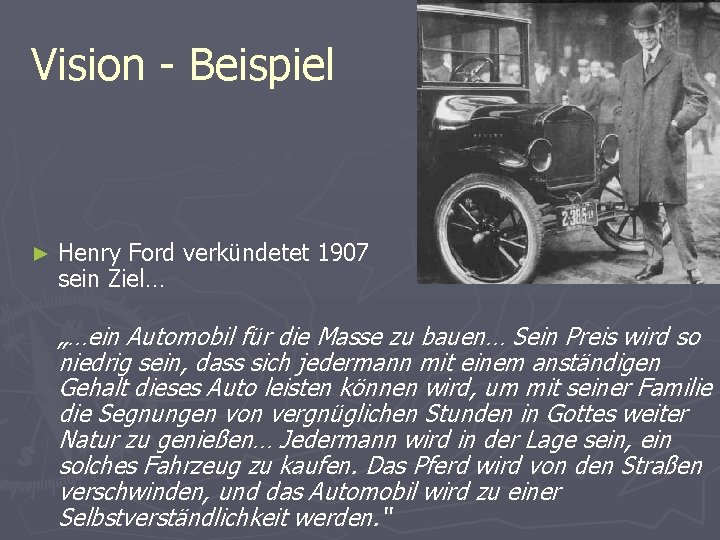 Vision - Beispiel

► Henry Ford verkündetet 1907 sein Ziel…

„…ein Automobil für die Masse zu bauen… Sein Preis wird so niedrig sein, dass sich jedermann mit einem anständigen Gehalt dieses Auto leisten können wird, um mit seiner Familie die Segnungen von vergnüglichen Stunden in Gottes weiter Natur zu genießen… Jedermann wird in der Lage sein, ein solches Fahrzeug zu kaufen. Das Pferd wird von den Straßen verschwinden, und das Automobil wird zu einer Selbstverständlichkeit werden."